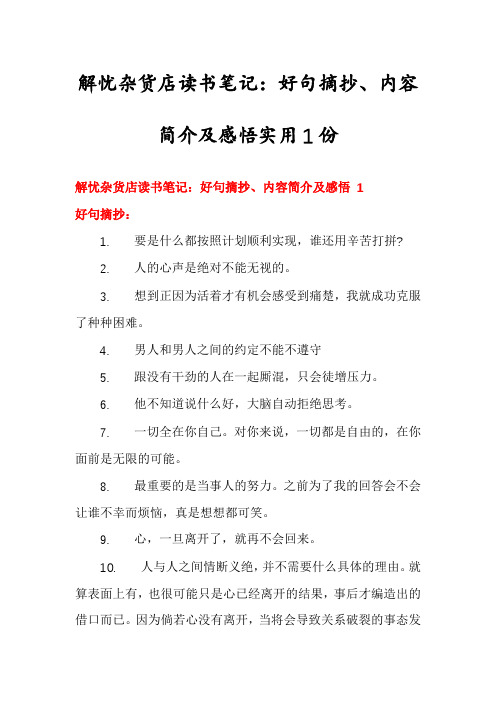 解忧杂货店读书笔记：好句摘抄、内容简介及感悟实用1份

解忧杂货店读书笔记：好句摘抄、内容简介及感悟 1

好句摘抄：

1. 要是什么都按照计划顺利实现，谁还用辛苦打拼?

2. 人的心声是绝对不能无视的。

3. 想到正因为活着才有机会感受到痛楚，我就成功克服了种种困难。

4. 男人和男人之间的约定不能不遵守

5. 跟没有干劲的人在一起厮混，只会徒增压力。

6. 他不知道说什么好，大脑自动拒绝思考。

7. 一切全在你自己。对你来说，一切都是自由的，在你面前是无限的可能。

8. 最重要的是当事人的努力。之前为了我的回答会不会让谁不幸而烦恼，真是想想都可笑。

9. 心，一旦离开了，就再不会回来。

10. 人与人之间情断义绝，并不需要什么具体的理由。就算表面上有，也很可能只是心已经离开的结果，事后才编造出的借口而已。因为倘若心没有离开，当将会导致关系破裂的事态发